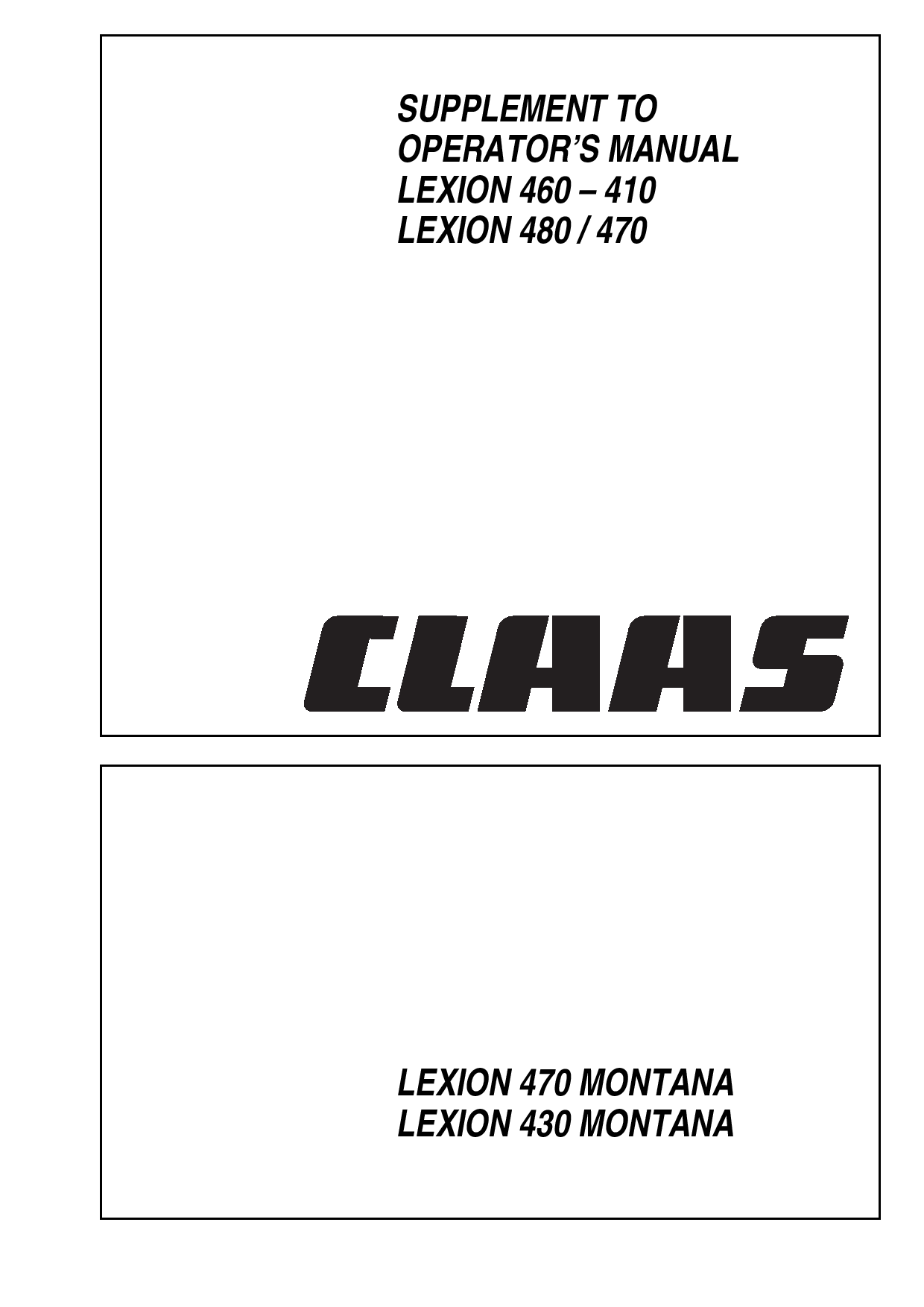 SUPPLEMENT TO
OPERATOR'S MANUAL
LEXION 460 – 410
LEXION 480 / 470

CLAAS

LEXION 470 MONTANA
LEXION 430 MONTANA